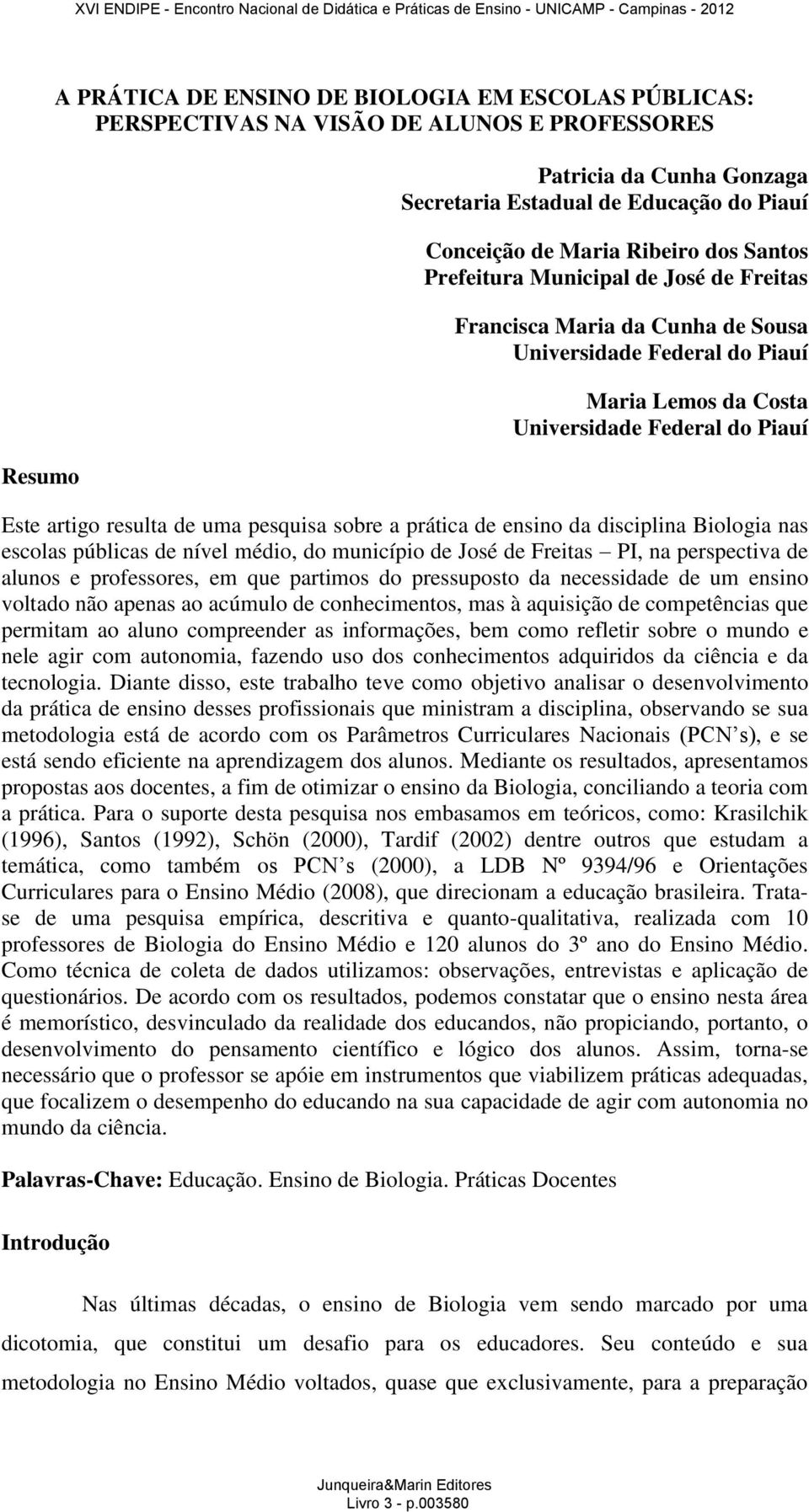 XVI ENDIPE - Encontro Nacional de Didática e Práticas de Ensino - UNICAMP - Campinas - 2012

A PRÁTICA DE ENSINO DE BIOLOGIA EM ESCOLAS PÚBLICAS: PERSPECTIVAS NA VISÃO DE ALUNOS E PROFESSORES

Patricia da Cunha Gonzaga
Secretaria Estadual de Educação do Piauí

Conceição de Maria Ribeiro dos Santos
Prefeitura Municipal de José de Freitas

Francisca Maria da Cunha de Sousa
Universidade Federal do Piauí

Maria Lemos da Costa
Universidade Federal do Piauí

Resumo

Este artigo resulta de uma pesquisa sobre a prática de ensino da disciplina Biologia nas escolas públicas de nível médio, do município de José de Freitas – PI, na perspectiva de alunos e professores, em que partimos do pressuposto da necessidade de um ensino voltado não apenas ao acúmulo de conhecimentos, mas à aquisição de competências que permitam ao aluno compreender as informações, bem como refletir sobre o mundo e nele agir com autonomia, fazendo uso dos conhecimentos adquiridos da ciência e da tecnologia. Diante disso, este trabalho teve como objetivo analisar o desenvolvimento da prática de ensino desses profissionais que ministram a disciplina, observando se sua metodologia está de acordo com os Parâmetros Curriculares Nacionais (PCN s), e se está sendo eficiente na aprendizagem dos alunos. Mediante os resultados, apresentamos propostas aos docentes, a fim de otimizar o ensino da Biologia, conciliando a teoria com a prática. Para o suporte desta pesquisa nos embasamos em teóricos, como: Krasilchik (1996), Santos (1992), Schön (2000), Tardif (2002) dentre outros que estudam a temática, como também os PCN s (2000), a LDB Nº 9394/96 e Orientações Curriculares para o Ensino Médio (2008), que direcionam a educação brasileira. Trata-se de uma pesquisa empírica, descritiva e quanto-qualitativa, realizada com 10 professores de Biologia do Ensino Médio e 120 alunos do 3º ano do Ensino Médio. Como técnica de coleta de dados utilizamos: observações, entrevistas e aplicação de questionários. De acordo com os resultados, podemos constatar que o ensino nesta área é memorístico, desvinculado da realidade dos educandos, não propiciando, portanto, o desenvolvimento do pensamento científico e lógico dos alunos. Assim, torna-se necessário que o professor se apóie em instrumentos que viabilizem práticas adequadas, que focalizem o desempenho do educando na sua capacidade de agir com autonomia no mundo da ciência.

Palavras-Chave: Educação. Ensino de Biologia. Práticas Docentes

Introdução

Nas últimas décadas, o ensino de Biologia vem sendo marcado por uma dicotomia, que constitui um desafio para os educadores. Seu conteúdo e sua metodologia no Ensino Médio voltados, quase que exclusivamente, para a preparação

Junqueira&Marin Editores
Livro 3 - p.003580